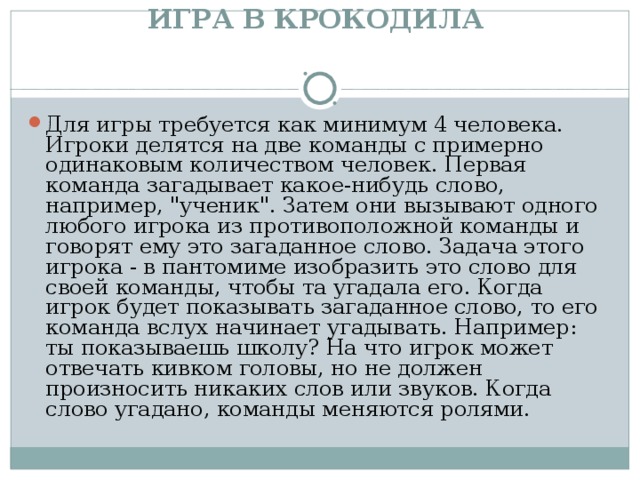 ИГРА В КРОКОДИЛА

Для игры требуется как минимум 4 человека. Игроки делятся на две команды с примерно одинаковым количеством человек. Первая команда загадывает какое-нибудь слово, например, "ученик". Затем они вызывают одного любого игрока из противоположной команды и говорят ему это загаданное слово. Задача этого игрока - в пантомиме изобразить это слово для своей команды, чтобы та угадала его. Когда игрок будет показывать загаданное слово, то его команда вслух начинает угадывать. Например: ты показываешь школу? На что игрок может отвечать кивком головы, но не должен произносить никаких слов или звуков. Когда слово угадано, команды меняются ролями.